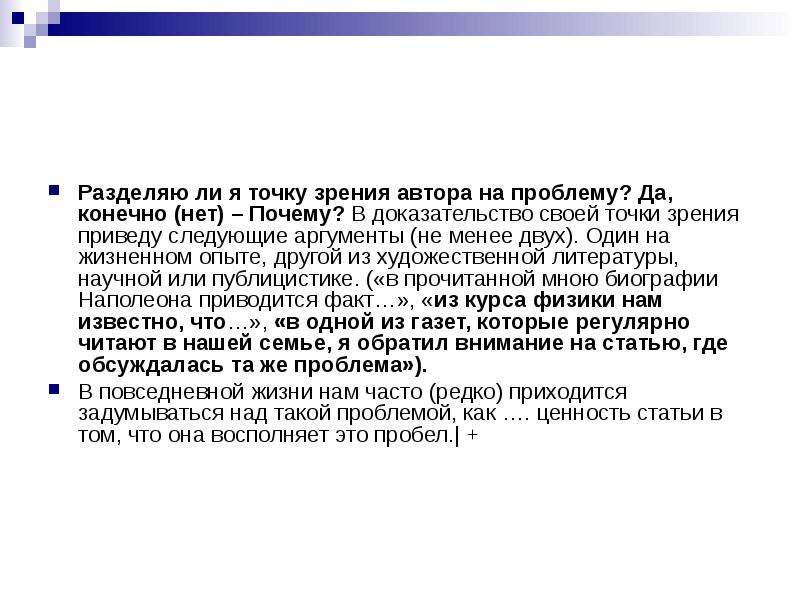 Разделяю ли я точку зрения автора на проблему? Да, конечно (нет) – Почему? В доказательство своей точки зрения приведу следующие аргументы (не менее двух). Один на жизненном опыте, другой из художественной литературы, научной или публицистике. («в прочитанной мною биографии Наполеона приводится факт…», «из курса физики нам известно, что…», «в одной из газет, которые регулярно читают в нашей семье, я обратил внимание на статью, где обсуждалась та же проблема»).

В повседневной жизни нам часто (редко) приходится задумываться над такой проблемой, как …. ценность статьи в том, что она восполняет это пробел.| +